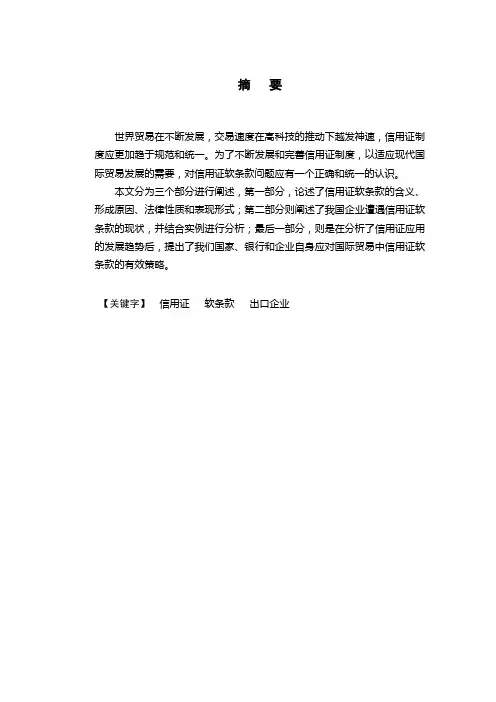 摘　要

世界贸易在不断发展，交易速度在高科技的推动下越发神速，信用证制度应更加趋于规范和统一。为了不断发展和完善信用证制度，以适应现代国际贸易发展的需要，对信用证软条款问题应有一个正确和统一的认识。

本文分为三个部分进行阐述，第一部分，论述了信用证软条款的含义、形成原因、法律性质和表现形式；第二部分则阐述了我国企业遭遇信用证软条款的现状，并结合实例进行分析；最后一部分，则是在分析了信用证应用的发展趋势后，提出了我们国家、银行和企业自身应对国际贸易中信用证软条款的有效策略。

【关键字】　信用证　软条款　出口企业